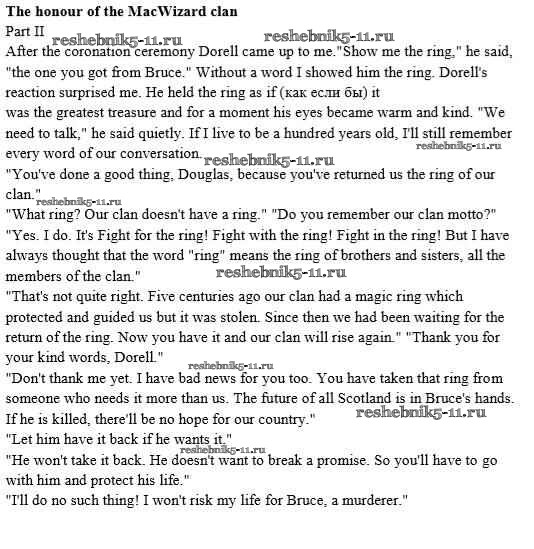 **The honour of the MacWizard clan**

Part II

reshebnik5-11.ru reshebnik5-11.ru

After the coronation ceremony Dorell came up to me."Show me the ring," he said, "the one you got from Bruce." Without a word I showed him the ring. Dorell's reaction surprised me. He held the ring as if (как если бы) it was the greatest treasure and for a moment his eyes became warm and kind. "We need to talk," he said quietly. If I live to be a hundred years old, I'll still remember every word of our conversation. reshebnik5-11.ru reshebnik5-11.ru

"You've done a good thing, Douglas, because you've returned us the ring of our clan."

reshebnik5-11.ru

"What ring? Our clan doesn't have a ring." "Do you remember our clan motto?"

"Yes. I do. It's Fight for the ring! Fight with the ring! Fight in the ring! But I have always thought that the word "ring" means the ring of brothers and sisters, all the members of the clan." reshebnik5-11.ru

"That's not quite right. Five centuries ago our clan had a magic ring which protected and guided us but it was stolen. Since then we had been waiting for the return of the ring. Now you have it and our clan will rise again." "Thank you for your kind words, Dorell."

reshebnik5-11.ru

"Don't thank me yet. I have bad news for you too. You have taken that ring from someone who needs it more than us. The future of all Scotland is in Bruce's hands. If he is killed, there'll be no hope for our country." reshebnik5-11.ru

"Let him have it back if he wants it."

reshebnik5-11.ru

"He won't take it back. He doesn't want to break a promise. So you'll have to go with him and protect his life."

"I'll do no such thing! I won't risk my life for Bruce, a murderer."